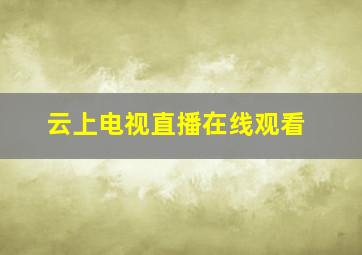 云上电视直播在线观看